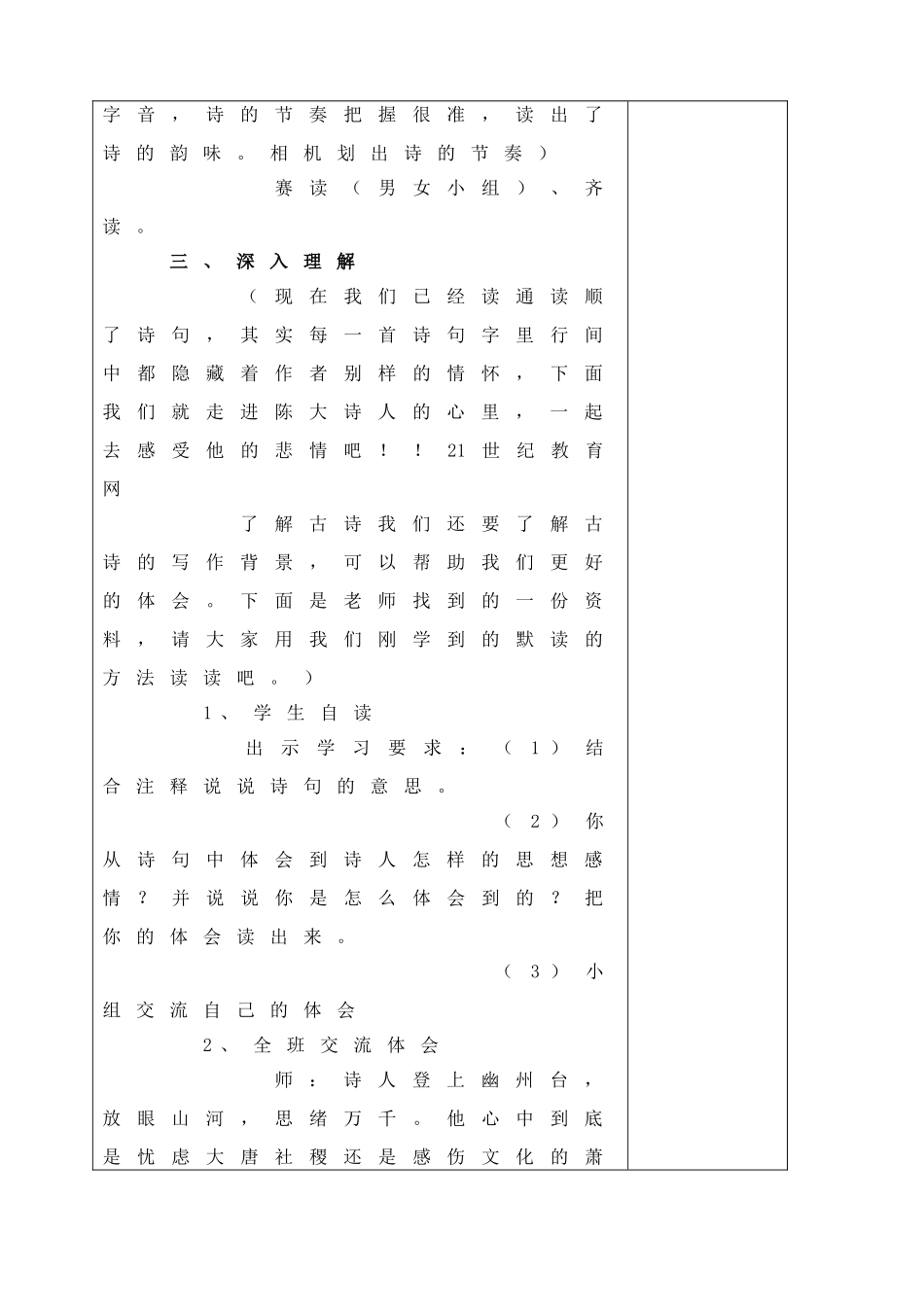 字音，诗的节奏把握很准，读出了诗的韵味。相机划出诗的节奏）

赛读（男女小组）、齐读。

三、深入理解

（现在我们已经读通读顺了诗句，其实每一首诗句字里行间中都隐藏着作者别样的情怀，下面我们就走进陈大诗人的心里，一起去感受他的悲情吧！！21世纪教育网

了解古诗我们还要了解古诗的写作背景，可以帮助我们更好的体会。下面是老师找到的一份资料，请大家用我们刚学到的默读的方法读读吧。）

1、学生自读

出示学习要求：（1）结合注释说说诗句的意思。

（2）你从诗句中体会到诗人怎样的思想感情？并说说你是怎么体会到的？把你的体会读出来。

（3）小组交流自己的体会

2、全班交流体会

师：诗人登上幽州台，放眼山河，思绪万千。他心中到底是忧虑大唐社稷还是感伤文化的萧